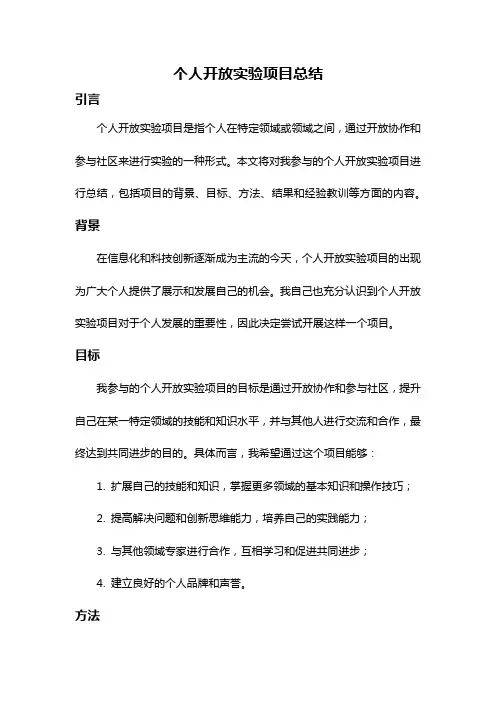 个人开放实验项目总结

引言

个人开放实验项目是指个人在特定领域或领域之间，通过开放协作和参与社区来进行实验的一种形式。本文将对我参与的个人开放实验项目进行总结，包括项目的背景、目标、方法、结果和经验教训等方面的内容。

背景

在信息化和科技创新逐渐成为主流的今天，个人开放实验项目的出现为广大个人提供了展示和发展自己的机会。我自己也充分认识到个人开放实验项目对于个人发展的重要性，因此决定尝试开展这样一个项目。

目标

我参与的个人开放实验项目的目标是通过开放协作和参与社区，提升自己在某一特定领域的技能和知识水平，并与其他人进行交流和合作，最终达到共同进步的目的。具体而言，我希望通过这个项目能够：

1. 扩展自己的技能和知识，掌握更多领域的基本知识和操作技巧；

2. 提高解决问题和创新思维能力，培养自己的实践能力；

3. 与其他领域专家进行合作，互相学习和促进共同进步；

4. 建立良好的个人品牌和声誉。

方法